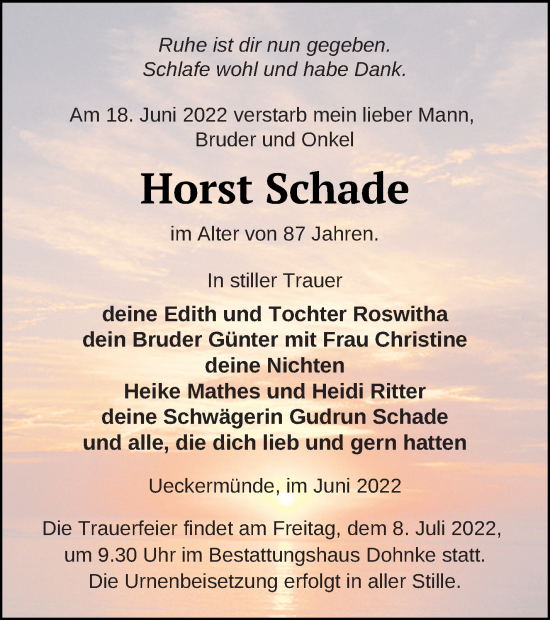 Ruhe ist dir nun gegeben.
Schlafe wohl und habe Dank.

Am 18. Juni 2022 verstarb mein lieber Mann,
Bruder und Onkel

Horst Schade

im Alter von 87 Jahren.

In stiller Trauer

deine Edith und Tochter Roswitha
dein Bruder Günter mit Frau Christine
deine Nichten
Heike Mathes und Heidi Ritter
deine Schwägerin Gudrun Schade
und alle, die dich lieb und gern hatten

Ueckermünde, im Juni 2022

Die Trauerfeier findet am Freitag, dem 8. Juli 2022,
um 9.30 Uhr im Bestattungshaus Dohnke statt.
Die Urnenbeisetzung erfolgt in aller Stille.